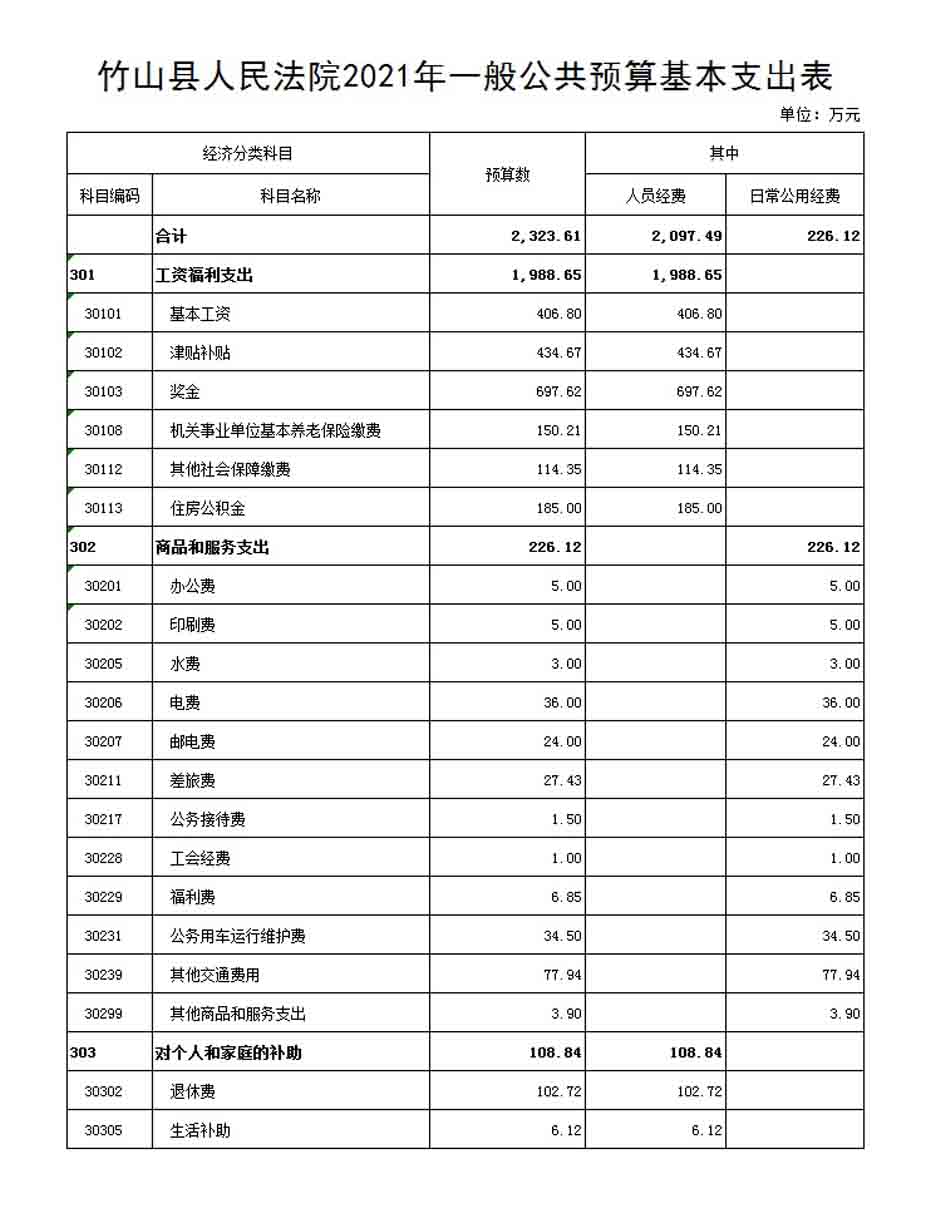 竹山县人民法院2021年一般公共预算基本支出表

单位：万元

| 经济分类科目 | | 预算数 | 其中 | |
|---|---|---|---|---|
| 科目编码 | 科目名称 | | 人员经费 | 日常公用经费 |
| | 合计 | 2,323.61 | 2,097.49 | 226.12 |
| 301 | 工资福利支出 | 1,988.65 | 1,988.65 | |
| 30101 | 基本工资 | 406.80 | 406.80 | |
| 30102 | 津贴补贴 | 434.67 | 434.67 | |
| 30103 | 奖金 | 697.62 | 697.62 | |
| 30108 | 机关事业单位基本养老保险缴费 | 150.21 | 150.21 | |
| 30112 | 其他社会保障缴费 | 114.35 | 114.35 | |
| 30113 | 住房公积金 | 185.00 | 185.00 | |
| 302 | 商品和服务支出 | 226.12 | | 226.12 |
| 30201 | 办公费 | 5.00 | | 5.00 |
| 30202 | 印刷费 | 5.00 | | 5.00 |
| 30205 | 水费 | 3.00 | | 3.00 |
| 30206 | 电费 | 36.00 | | 36.00 |
| 30207 | 邮电费 | 24.00 | | 24.00 |
| 30211 | 差旅费 | 27.43 | | 27.43 |
| 30217 | 公务接待费 | 1.50 | | 1.50 |
| 30228 | 工会经费 | 1.00 | | 1.00 |
| 30229 | 福利费 | 6.85 | | 6.85 |
| 30231 | 公务用车运行维护费 | 34.50 | | 34.50 |
| 30239 | 其他交通费用 | 77.94 | | 77.94 |
| 30299 | 其他商品和服务支出 | 3.90 | | 3.90 |
| 303 | 对个人和家庭的补助 | 108.84 | 108.84 | |
| 30302 | 退休费 | 102.72 | 102.72 | |
| 30305 | 生活补助 | 6.12 | 6.12 | |